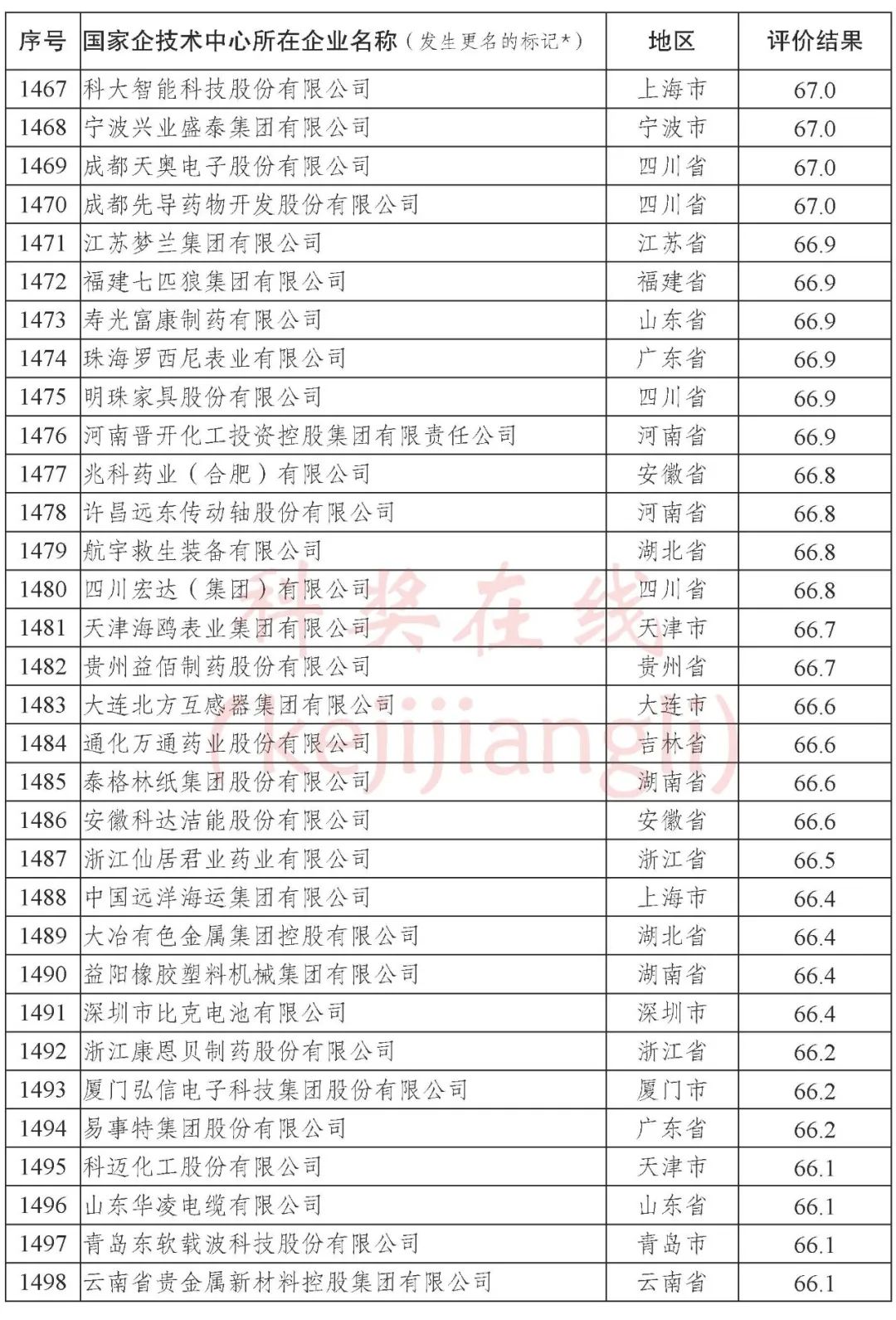 | 序号 | 国家企技术中心所在企业名称（发生更名的标记*） | 地区 | 评价结果 |
|---|---|---|---|
| 1467 | 科大智能科技股份有限公司 | 上海市 | 67.0 |
| 1468 | 宁波兴业盛泰集团有限公司 | 宁波市 | 67.0 |
| 1469 | 成都天奥电子股份有限公司 | 四川省 | 67.0 |
| 1470 | 成都先导药物开发股份有限公司 | 四川省 | 67.0 |
| 1471 | 江苏梦兰集团有限公司 | 江苏省 | 66.9 |
| 1472 | 福建七匹狼集团有限公司 | 福建省 | 66.9 |
| 1473 | 寿光富康制药有限公司 | 山东省 | 66.9 |
| 1474 | 珠海罗西尼表业有限公司 | 广东省 | 66.9 |
| 1475 | 明珠家具股份有限公司 | 四川省 | 66.9 |
| 1476 | 河南晋开化工投资控股集团有限责任公司 | 河南省 | 66.9 |
| 1477 | 兆科药业（合肥）有限公司 | 安徽省 | 66.8 |
| 1478 | 许昌远东传动轴股份有限公司 | 河南省 | 66.8 |
| 1479 | 航宇救生装备有限公司 | 湖北省 | 66.8 |
| 1480 | 四川宏达（集团）有限公司 | 四川省 | 66.8 |
| 1481 | 天津海鸥表业集团有限公司 | 天津市 | 66.7 |
| 1482 | 贵州益佰制药股份有限公司 | 贵州省 | 66.7 |
| 1483 | 大连北方互感器集团有限公司 | 大连市 | 66.6 |
| 1484 | 通化万通药业股份有限公司 | 吉林省 | 66.6 |
| 1485 | 泰格林纸集团股份有限公司 | 湖南省 | 66.6 |
| 1486 | 安徽科达洁能股份有限公司 | 安徽省 | 66.6 |
| 1487 | 浙江仙居君业药业有限公司 | 浙江省 | 66.5 |
| 1488 | 中国远洋海运集团有限公司 | 上海市 | 66.4 |
| 1489 | 大冶有色金属集团控股有限公司 | 湖北省 | 66.4 |
| 1490 | 益阳橡胶塑料机械集团有限公司 | 湖南省 | 66.4 |
| 1491 | 深圳市比克电池有限公司 | 深圳市 | 66.4 |
| 1492 | 浙江康恩贝制药股份有限公司 | 浙江省 | 66.2 |
| 1493 | 厦门弘信电子科技集团股份有限公司 | 厦门市 | 66.2 |
| 1494 | 易事特集团股份有限公司 | 广东省 | 66.2 |
| 1495 | 科迈化工股份有限公司 | 天津市 | 66.1 |
| 1496 | 山东华凌电缆有限公司 | 山东省 | 66.1 |
| 1497 | 青岛东软载波科技股份有限公司 | 青岛市 | 66.1 |
| 1498 | 云南省贵金属新材料控股集团有限公司 | 云南省 | 66.1 |

科奖在线 (kejijiangli)